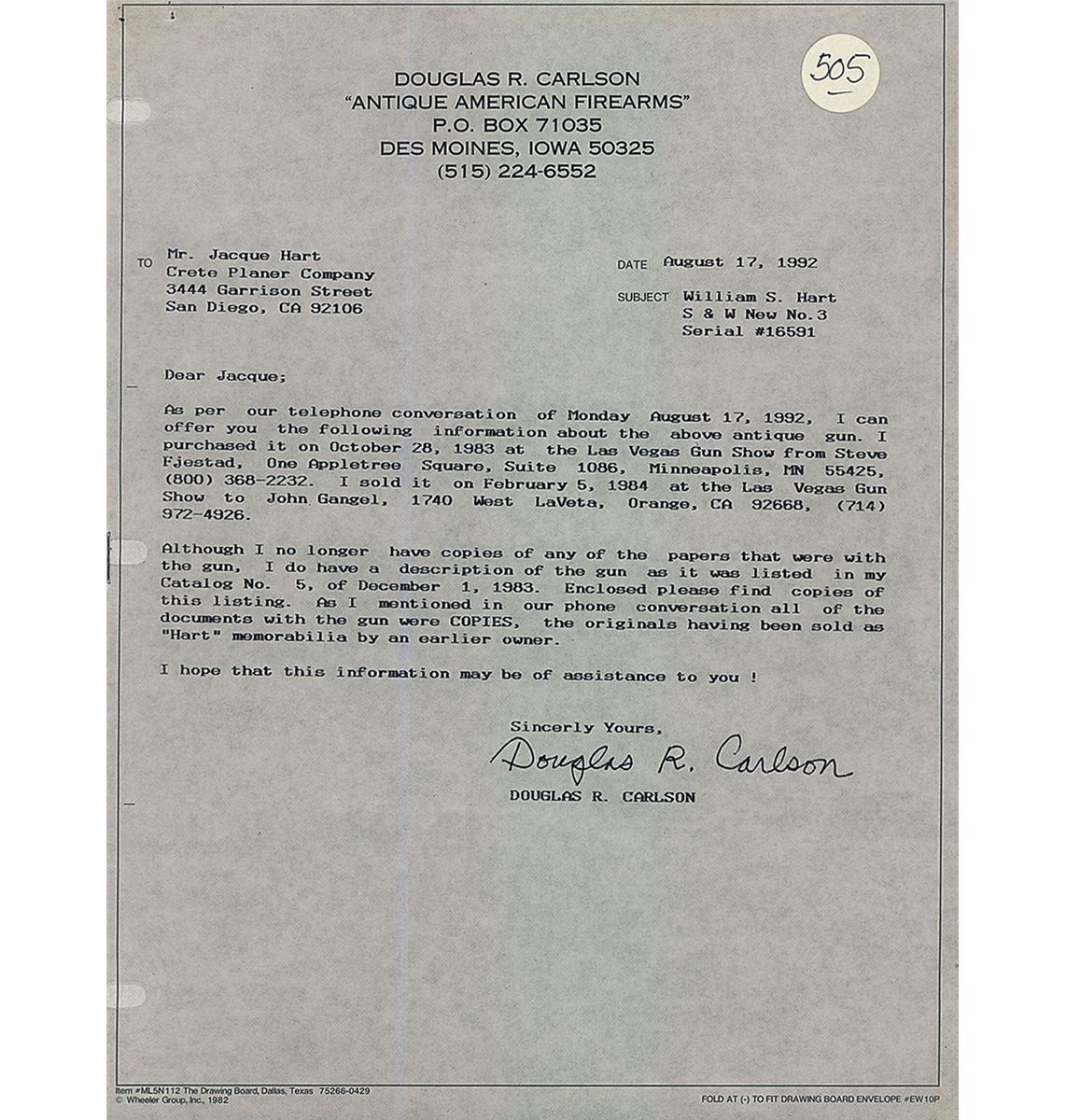 505

DOUGLAS R. CARLSON
"ANTIQUE AMERICAN FIREARMS"
P.O. BOX 71035
DES MOINES, IOWA 50325
(515) 224-6552

TO Mr. Jacque Hart
Crete Planer Company
3444 Garrison Street
San Diego, CA 92106

DATE August 17, 1992

SUBJECT William S. Hart
S & W New No.3
Serial #16591

Dear Jacque;

As per our telephone conversation of Monday August 17, 1992, I can offer you the following information about the above antique gun. I purchased it on October 28, 1983 at the Las Vegas Gun Show from Steve Fjestad, One Appletree Square, Suite 1086, Minneapolis, MN 55425, (800) 368-2232. I sold it on February 5, 1984 at the Las Vegas Gun Show to John Gangel, 1740 West LaVeta, Orange, CA 92668, (714) 972-4926.

Although I no longer have copies of any of the papers that were with the gun, I do have a description of the gun as it was listed in my Catalog No. 5, of December 1, 1983. Enclosed please find copies of this listing. As I mentioned in our phone conversation all of the documents with the gun were COPIES, the originals having been sold as "Hart" memorabilia by an earlier owner.

I hope that this information may be of assistance to you !

Sincerly Yours,

Douglas R. Carlson

DOUGLAS R. CARLSON

Item #ML5N112 The Drawing Board, Dallas, Texas 75266-0429
© Wheeler Group, Inc., 1982

FOLD AT (-) TO FIT DRAWING BOARD ENVELOPE #EW10P